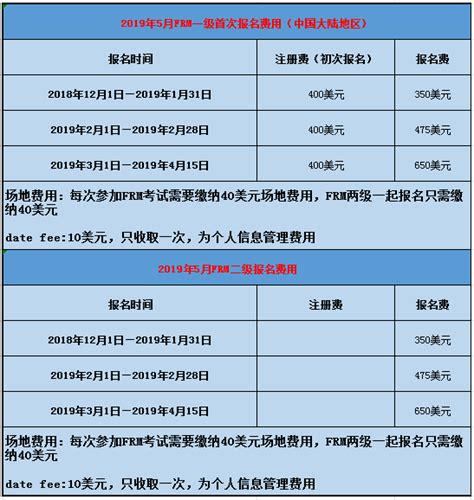 2019年5月FRM一级首次报名费用（中国大陆地区）

| 报名时间 | 注册费（初次报名） | 报名费 |
|---|---|---|
| 2018年12月1日－2019年1月31日 | 400美元 | 350美元 |
| 2019年2月1日－2019年2月28日 | 400美元 | 475美元 |
| 2019年3月1日－2019年4月15日 | 400美元 | 650美元 |

场地费用：每次参加FRM考试需要缴纳40美元场地费用，FRM两级一起报名只需缴纳40美元

date fee:10美元，只收取一次，为个人信息管理费用

2019年5月FRM二级报名费用

| 报名时间 | 注册费 | 报名费 |
|---|---|---|
| 2018年12月1日－2019年1月31日 | | 350美元 |
| 2019年2月1日－2019年2月28日 | | 475美元 |
| 2019年3月1日－2019年4月15日 | | 650美元 |

场地费用：每次参加FRM考试需要缴纳40美元场地费用，FRM两级一起报名只需缴纳40美元

date fee:10美元，只收取一次，为个人信息管理费用